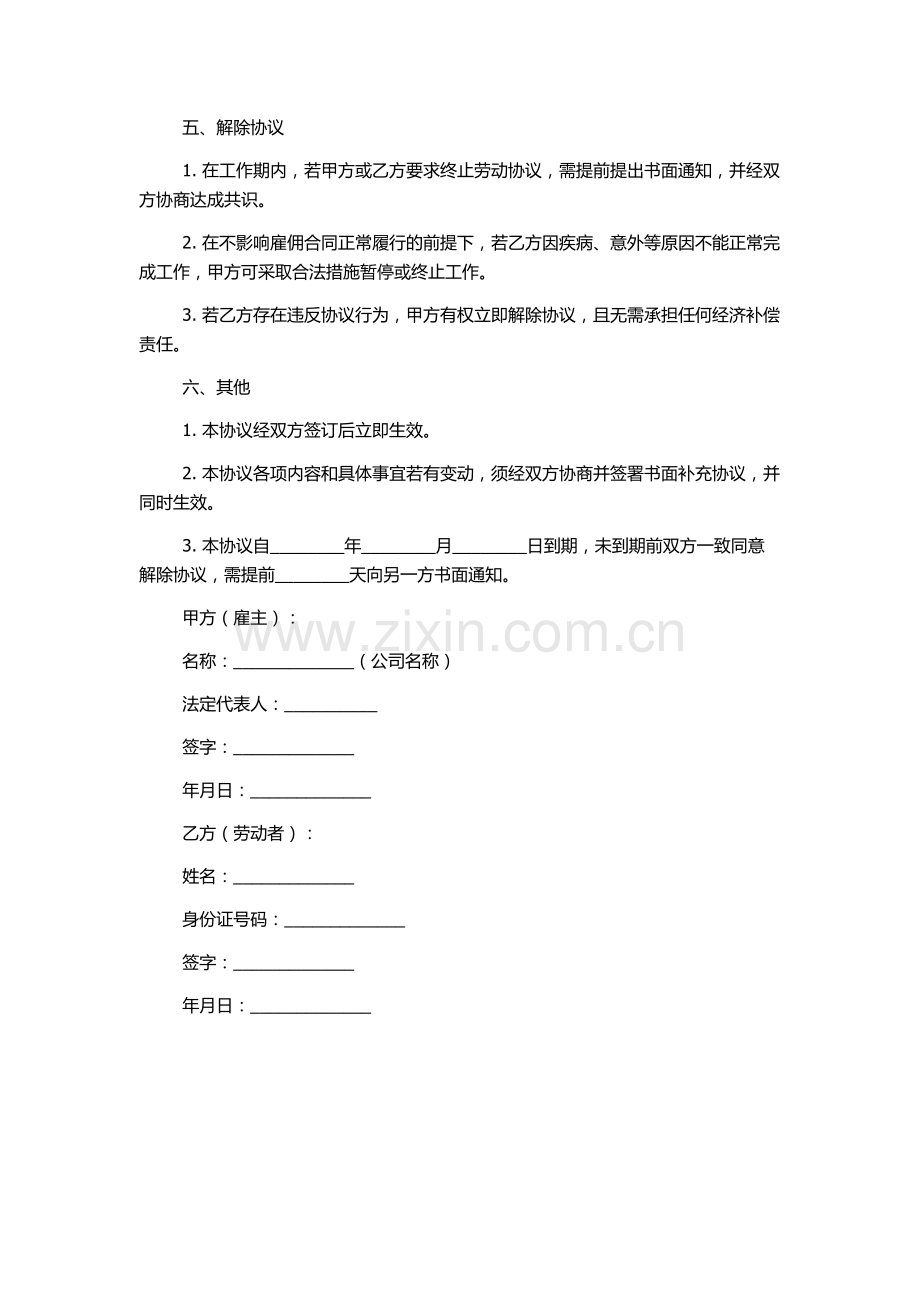 五、解除协议

1.在工作期内，若甲方或乙方要求终止劳动协议，需提前提出书面通知，并经双方协商达成共识。

2.在不影响雇佣合同正常履行的前提下，若乙方因疾病、意外等原因不能正常完成工作，甲方可采取合法措施暂停或终止工作。

3.若乙方存在违反协议行为，甲方有权立即解除协议，且无需承担任何经济补偿责任。

六、其他

1.本协议经双方签订后立即生效。

2.本协议各项内容和具体事宜若有变动，须经双方协商并签署书面补充协议，并同时生效。

3.本协议自____年____月____日到期，未到期前双方一致同意解除协议，需提前____天向另一方书面通知。

甲方（雇主）：

名称：____（公司名称）

法定代表人：____

签字：____

年月日：____

乙方（劳动者）：

姓名：____

身份证号码：____

签字：____

年月日：____

www.zixin.com.cn